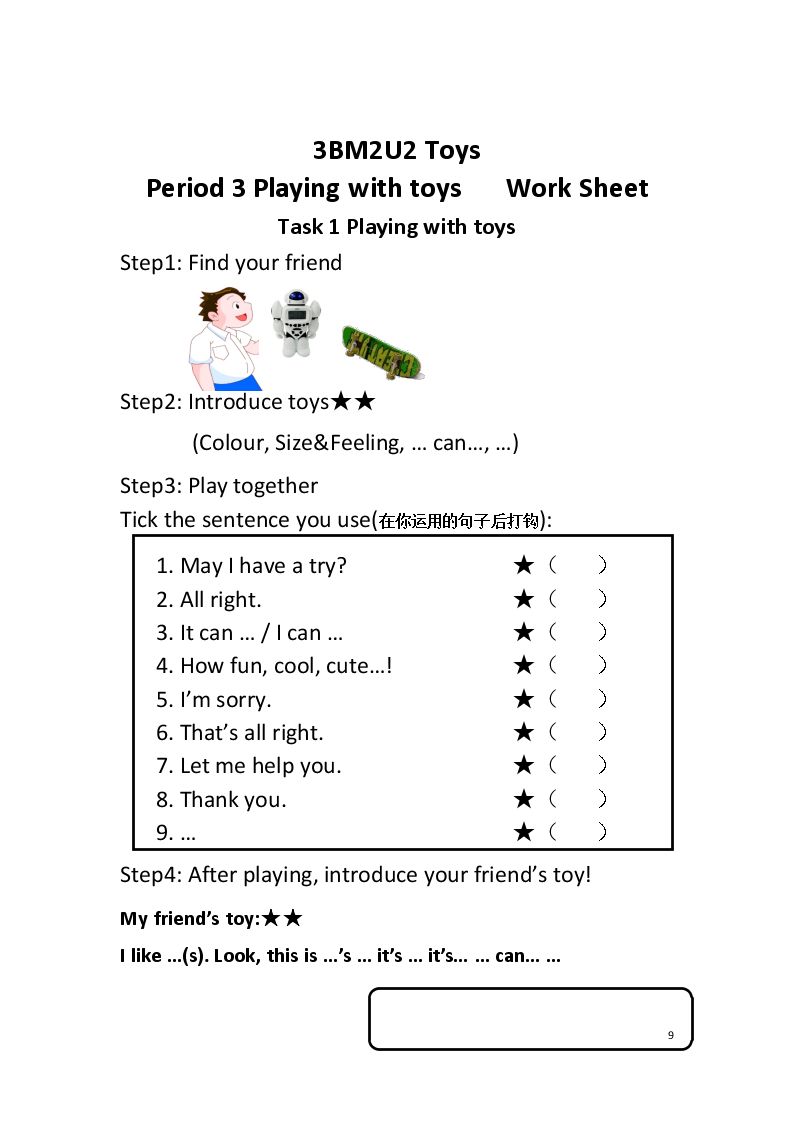 3BM2U2 Toys

Period 3 Playing with toys      Work Sheet

Task 1 Playing with toys

Step1: Find your friend

Step2: Introduce toys★★

(Colour, Size&Feeling, … can…, …)

Step3: Play together

Tick the sentence you use(在你运用的句子后打钩):

1. May I have a try? ★（ ）
2. All right. ★（ ）
3. It can … / I can … ★（ ）
4. How fun, cool, cute…! ★（ ）
5. I'm sorry. ★（ ）
6. That's all right. ★（ ）
7. Let me help you. ★（ ）
8. Thank you. ★（ ）
9. … ★（ ）

Step4: After playing, introduce your friend's toy!

My friend's toy:★★

I like …(s). Look, this is …'s … it's … it's… … can… …

9